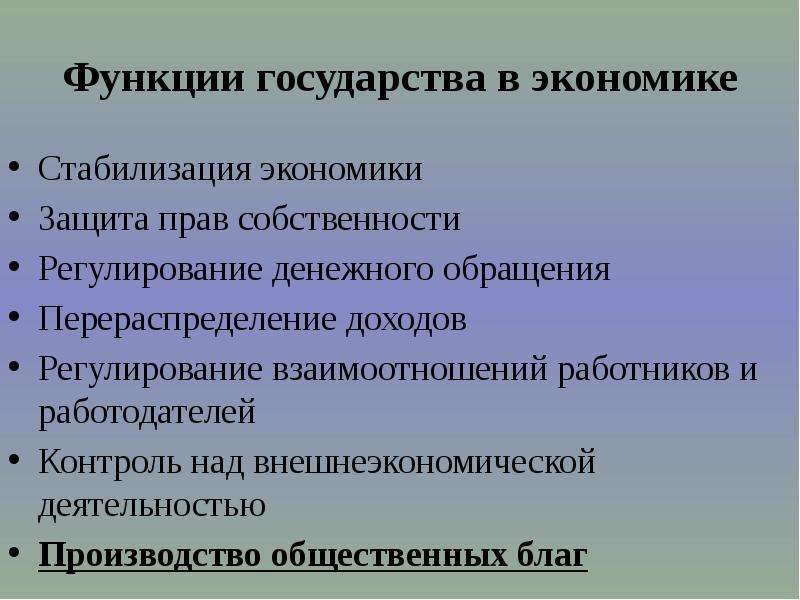 Функции государства в экономике

• Стабилизация экономики
• Защита прав собственности
• Регулирование денежного обращения
• Перераспределение доходов
• Регулирование взаимоотношений работников и работодателей
• Контроль над внешнеэкономической деятельностью
• Производство общественных благ